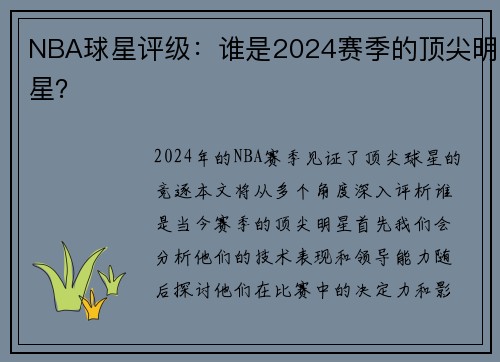 NBA球星评级：谁是2024赛季的顶尖明星?

2024年的NBA赛季见证了顶尖球星的竞逐本文将从多个角度深入评析谁是当今赛季的顶尖明星首先我们会分析他们的技术表现和领导能力随后探讨他们在比赛中的决定力和影